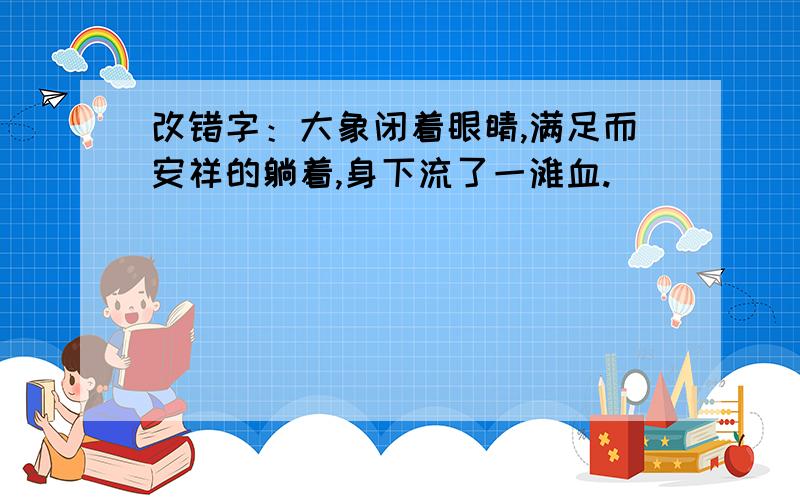 改错字：大象闭着眼睛,满足而安祥的躺着,身下流了一滩血.